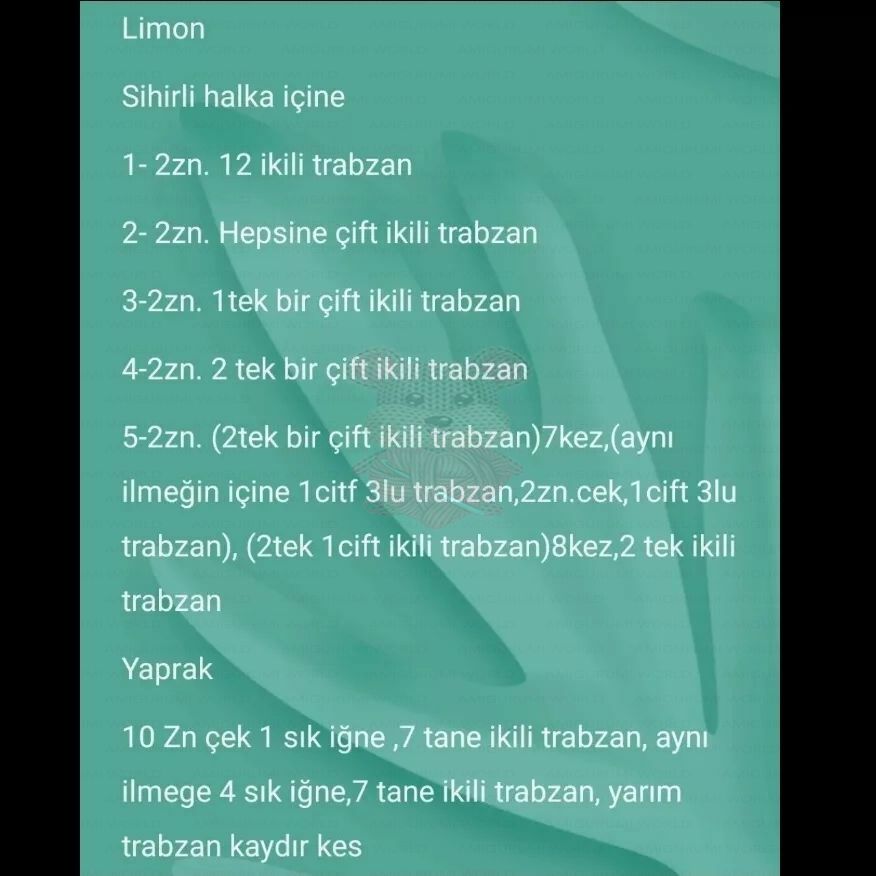 Limon

Sihirli halka içine

1- 2zn. 12 ikili trabzan

2- 2zn. Hepsine çift ikili trabzan

3-2zn. 1tek bir çift ikili trabzan

4-2zn. 2 tek bir çift ikili trabzan

5-2zn. (2tek bir çift ikili trabzan)7kez,(aynı ilmeğin içine 1citf 3lu trabzan,2zn.cek,1cift 3lu trabzan), (2tek 1cift ikili trabzan)8kez,2 tek ikili trabzan

Yaprak

10 Zn çek 1 sık iğne ,7 tane ikili trabzan, aynı ilmege 4 sık iğne,7 tane ikili trabzan, yarım trabzan kaydır kes